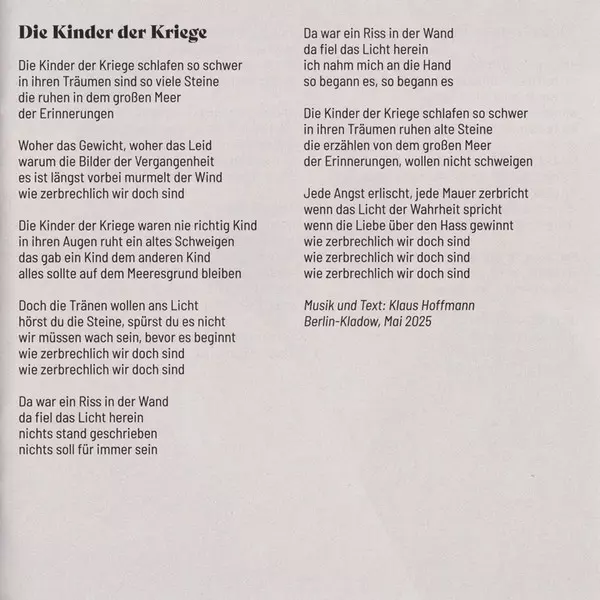 Die Kinder der Kriege

Die Kinder der Kriege schlafen so schwer
in ihren Träumen sind so viele Steine
die ruhen in dem großen Meer
der Erinnerungen

Woher das Gewicht, woher das Leid
warum die Bilder der Vergangenheit
es ist längst vorbei murmelt der Wind
wie zerbrechlich wir doch sind

Die Kinder der Kriege waren nie richtig Kind
in ihren Augen ruht ein altes Schweigen
das gab ein Kind dem anderen Kind
alles sollte auf dem Meeresgrund bleiben

Doch die Tränen wollen ans Licht
hörst du die Steine, spürst du es nicht
wir müssen wach sein, bevor es beginnt
wie zerbrechlich wir doch sind
wie zerbrechlich wir doch sind

Da war ein Riss in der Wand
da fiel das Licht herein
nichts stand geschrieben
nichts soll für immer sein

Da war ein Riss in der Wand
da fiel das Licht herein
ich nahm mich an die Hand
so begann es, so begann es

Die Kinder der Kriege schlafen so schwer
in ihren Träumen ruhen alte Steine
die erzählen von dem großen Meer
der Erinnerungen, wollen nicht schweigen

Jede Angst erlischt, jede Mauer zerbricht
wenn das Licht der Wahrheit spricht
wenn die Liebe über den Hass gewinnt
wie zerbrechlich wir doch sind
wie zerbrechlich wir doch sind
wie zerbrechlich wir doch sind

Musik und Text: Klaus Hoffmann
Berlin-Kladow, Mai 2025